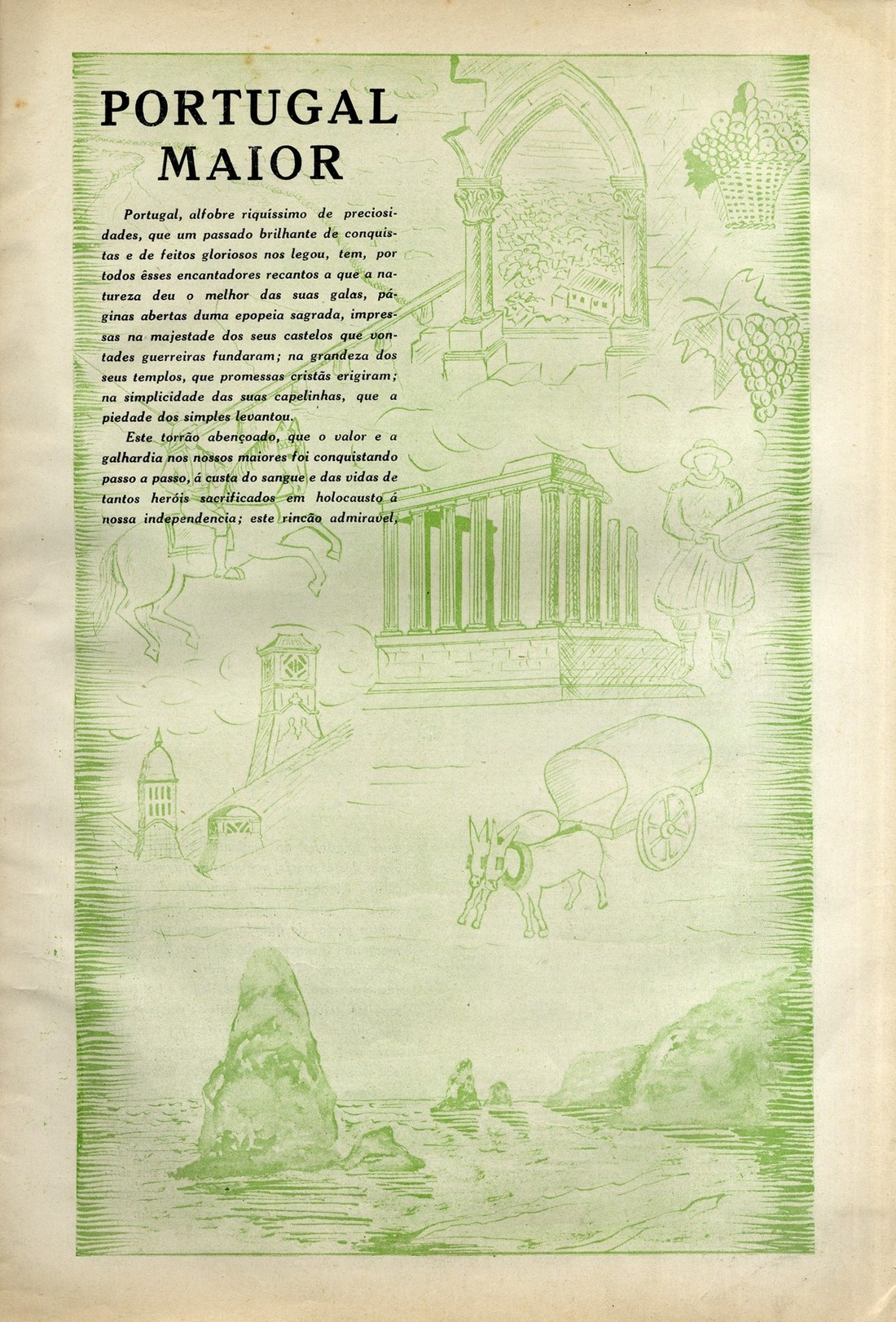 PORTUGAL MAIOR

Portugal, alfobre riquíssimo de preciosidades, que um passado brilhante de conquistas e de feitos gloriosos nos legou, tem, por todos êsses encantadores recantos a que a natureza deu o melhor das suas galas, páginas abertas duma epopeia sagrada, impressas na majestade dos seus castelos que vontades guerreiras fundaram; na grandeza dos seus templos, que promessas cristãs erigiram; na simplicidade das suas capelinhas, que a piedade dos simples levantou.

Este torrão abençoado, que o valor e a galhardia nos nossos maiores foi conquistando passo a passo, á custa do sangue e das vidas de tantos heróis sacrificados em holocausto á nossa independencia; este rincão admiravel,